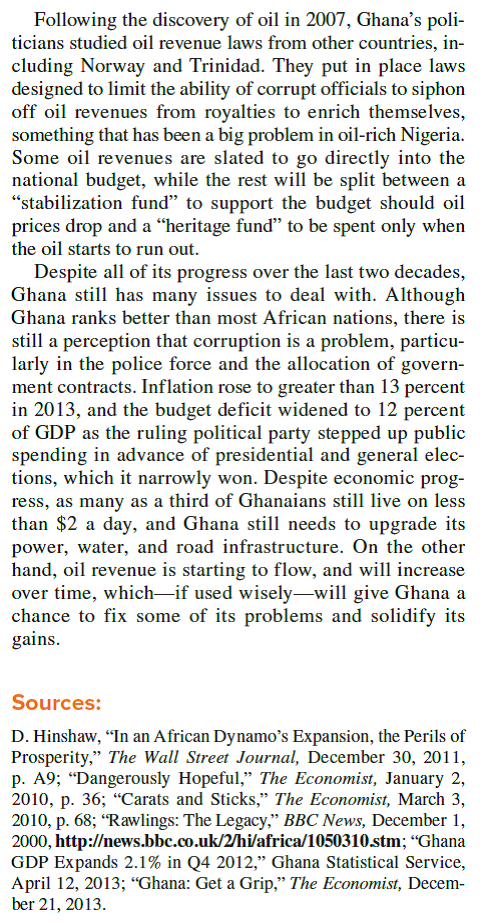 Following the discovery of oil in 2007, Ghana's politicians studied oil revenue laws from other countries, including Norway and Trinidad. They put in place laws designed to limit the ability of corrupt officials to siphon off oil revenues from royalties to enrich themselves, something that has been a big problem in oil-rich Nigeria. Some oil revenues are slated to go directly into the national budget, while the rest will be split between a "stabilization fund" to support the budget should oil prices drop and a "heritage fund" to be spent only when the oil starts to run out.

Despite all of its progress over the last two decades, Ghana still has many issues to deal with. Although Ghana ranks better than most African nations, there is still a perception that corruption is a problem, particularly in the police force and the allocation of government contracts. Inflation rose to greater than 13 percent in 2013, and the budget deficit widened to 12 percent of GDP as the ruling political party stepped up public spending in advance of presidential and general elections, which it narrowly won. Despite economic progress, as many as a third of Ghanaians still live on less than \$2 a day, and Ghana still needs to upgrade its power, water, and road infrastructure. On the other hand, oil revenue is starting to flow, and will increase over time, which—if used wisely—will give Ghana a chance to fix some of its problems and solidify its gains.

Sources:

D. Hinshaw, "In an African Dynamo's Expansion, the Perils of Prosperity," The Wall Street Journal, December 30, 2011, p. A9; "Dangerously Hopeful," The Economist, January 2, 2010, p. 36; "Carats and Sticks," The Economist, March 3, 2010, p. 68; "Rawlings: The Legacy," BBC News, December 1, 2000, http://news.bbc.co.uk/2/hi/africa/1050310.stm; "Ghana GDP Expands 2.1% in Q4 2012," Ghana Statistical Service, April 12, 2013; "Ghana: Get a Grip," The Economist, December 21, 2013.